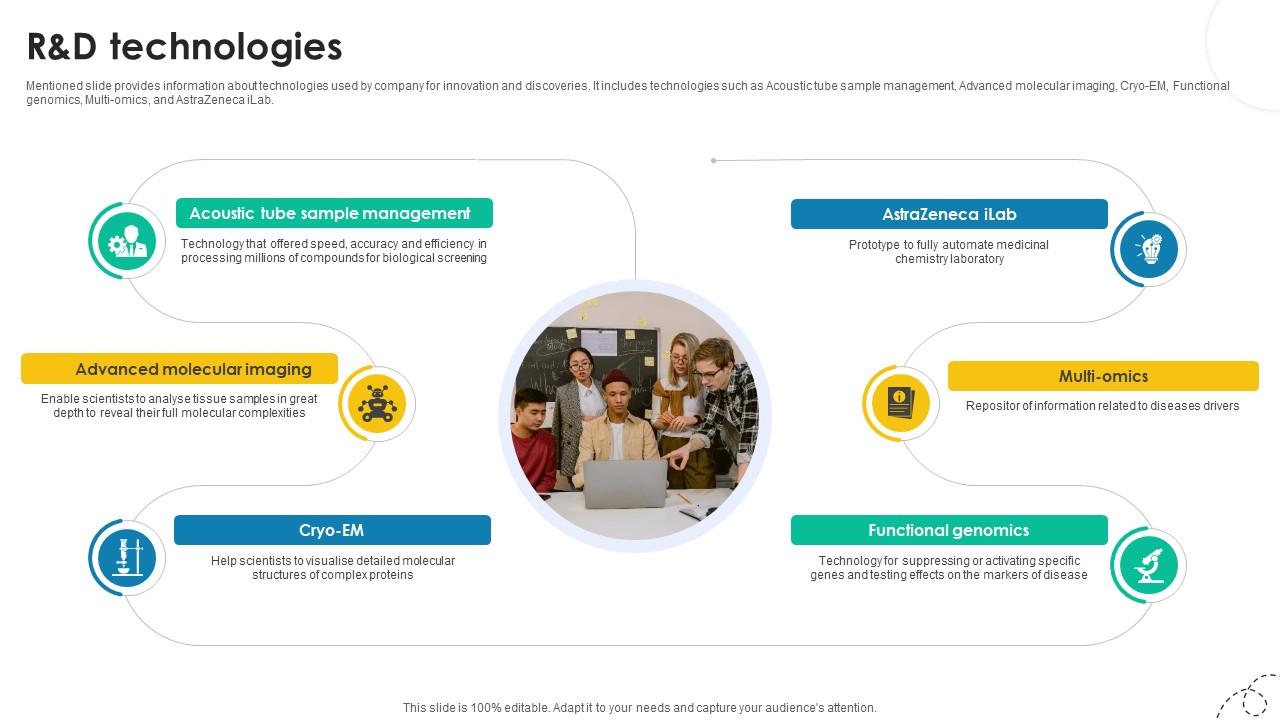 R&D technologies

Mentioned slide provides information about technologies used by company for innovation and discoveries. It includes technologies such as Acoustic tube sample management, Advanced molecular imaging, Cryo-EM, Functional genomics, Multi-omics, and AstraZeneca iLab.

Acoustic tube sample management

Technology that offered speed, accuracy and efficiency in processing millions of compounds for biological screening

Advanced molecular imaging

Enable scientists to analyse tissue samples in great depth to reveal their full molecular complexities

Cryo-EM

Help scientists to visualise detailed molecular structures of complex proteins

AstraZeneca iLab

Prototype to fully automate medicinal chemistry laboratory

Multi-omics

Repositor of information related to diseases drivers

Functional genomics

Technology for suppressing or activating specific genes and testing effects on the markers of disease

This slide is 100% editable. Adapt it to your needs and capture your audience's attention.